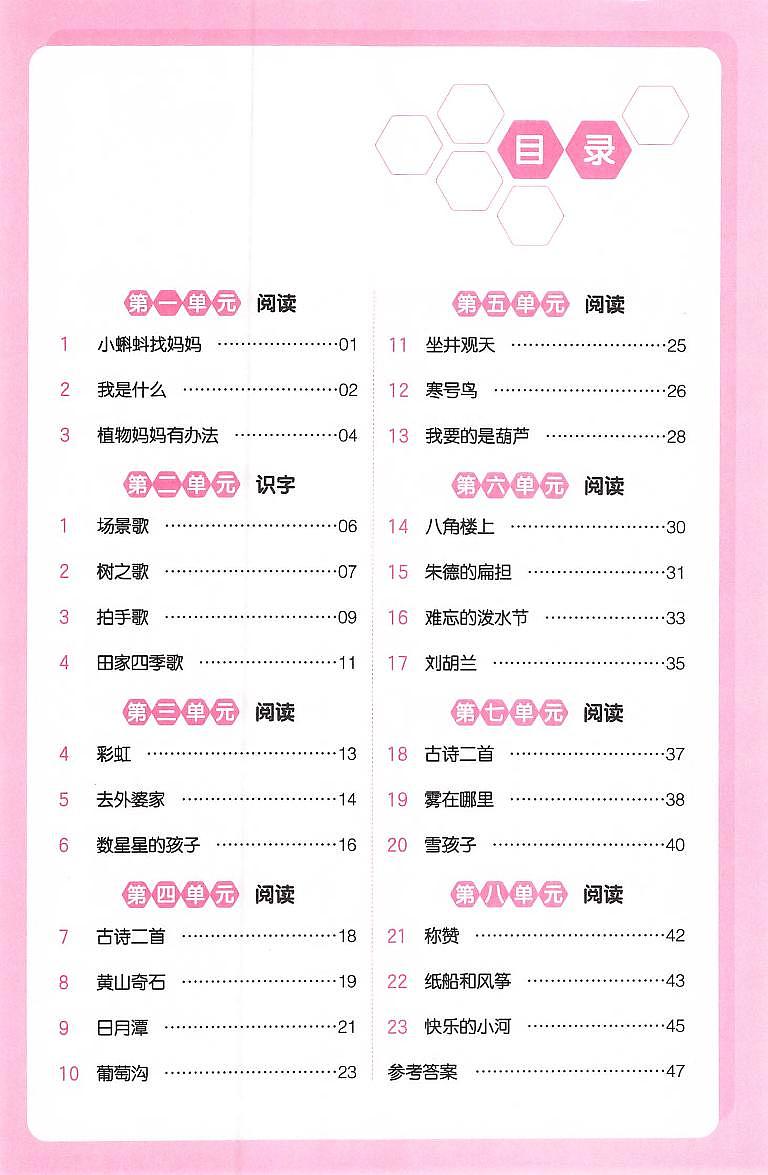 目录

第一单元 阅读

1 小蝌蚪找妈妈 01

2 我是什么 02

3 植物妈妈有办法 04

第二单元 识字

1 场景歌 06

2 树之歌 07

3 拍手歌 09

4 田家四季歌 11

第三单元 阅读

4 彩虹 13

5 去外婆家 14

6 数星星的孩子 16

第四单元 阅读

7 古诗二首 18

8 黄山奇石 19

9 日月潭 21

10 葡萄沟 23

第五单元 阅读

11 坐井观天 25

12 寒号鸟 26

13 我要的是葫芦 28

第六单元 阅读

14 八角楼上 30

15 朱德的扁担 31

16 难忘的泼水节 33

17 刘胡兰 35

第七单元 阅读

18 古诗二首 37

19 雾在哪里 38

20 雪孩子 40

第八单元 阅读

21 称赞 42

22 纸船和风筝 43

23 快乐的小河 45

参考答案 47